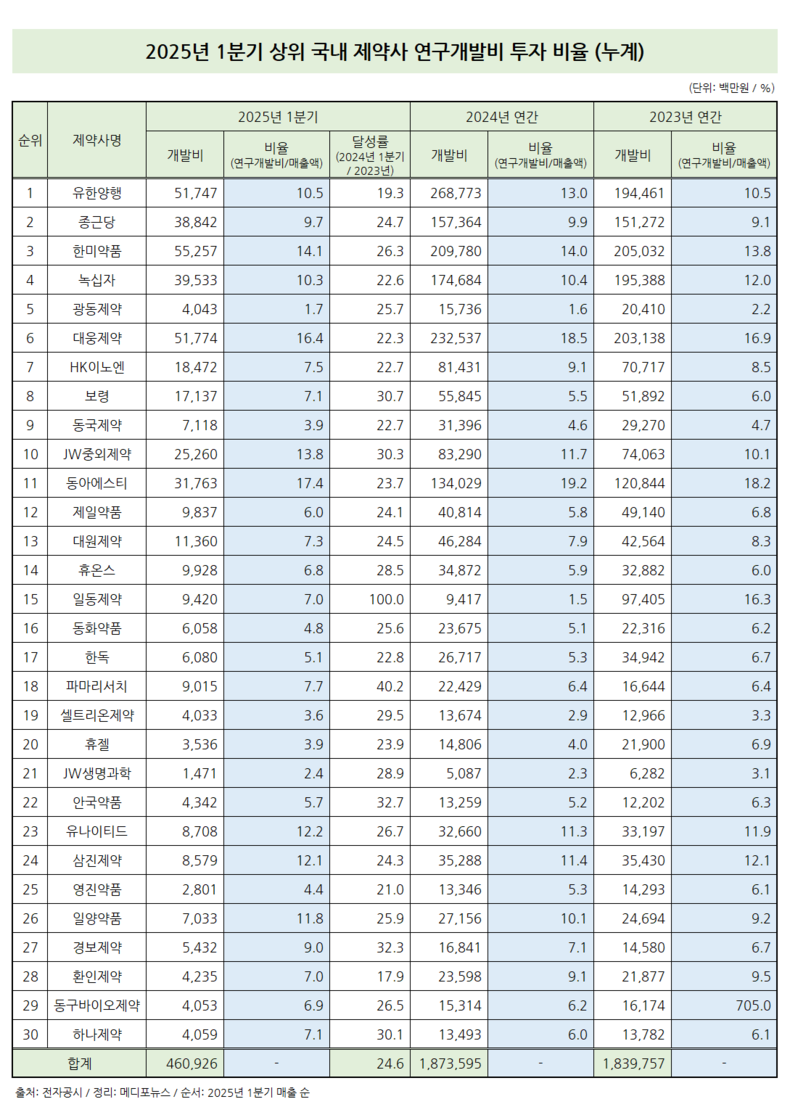 2025년 1분기 상위 국내 제약사 연구개발비 투자 비율 (누계)

(단위: 백만원 / %)

| 순위 | 제약사명 | 2025년 1분기 개발비 | 2025년 1분기 비율 (연구개발비/매출액) | 2025년 1분기 달성률 (2024년 1분기 / 2023년) | 2024년 연간 개발비 | 2024년 연간 비율 (연구개발비/매출액) | 2023년 연간 개발비 | 2023년 연간 비율 (연구개발비/매출액) |
|---|---|---|---|---|---|---|---|---|
| 1 | 유한양행 | 51,747 | 10.5 | 19.3 | 268,773 | 13.0 | 194,461 | 10.5 |
| 2 | 종근당 | 38,842 | 9.7 | 24.7 | 157,364 | 9.9 | 151,272 | 9.1 |
| 3 | 한미약품 | 55,257 | 14.1 | 26.3 | 209,780 | 14.0 | 205,032 | 13.8 |
| 4 | 녹십자 | 39,533 | 10.3 | 22.6 | 174,684 | 10.4 | 195,388 | 12.0 |
| 5 | 광동제약 | 4,043 | 1.7 | 25.7 | 15,736 | 1.6 | 20,410 | 2.2 |
| 6 | 대웅제약 | 51,774 | 16.4 | 22.3 | 232,537 | 18.5 | 203,138 | 16.9 |
| 7 | HK이노엔 | 18,472 | 7.5 | 22.7 | 81,431 | 9.1 | 70,717 | 8.5 |
| 8 | 보령 | 17,137 | 7.1 | 30.7 | 55,845 | 5.5 | 51,892 | 6.0 |
| 9 | 동국제약 | 7,118 | 3.9 | 22.7 | 31,396 | 4.6 | 29,270 | 4.7 |
| 10 | JW중외제약 | 25,260 | 13.8 | 30.3 | 83,290 | 11.7 | 74,063 | 10.1 |
| 11 | 동아에스티 | 31,763 | 17.4 | 23.7 | 134,029 | 19.2 | 120,844 | 18.2 |
| 12 | 제일약품 | 9,837 | 6.0 | 24.1 | 40,814 | 5.8 | 49,140 | 6.8 |
| 13 | 대원제약 | 11,360 | 7.3 | 24.5 | 46,284 | 7.9 | 42,564 | 8.3 |
| 14 | 휴온스 | 9,928 | 6.8 | 28.5 | 34,872 | 5.9 | 32,882 | 6.0 |
| 15 | 일동제약 | 9,420 | 7.0 | 100.0 | 9,417 | 1.5 | 97,405 | 16.3 |
| 16 | 동화약품 | 6,058 | 4.8 | 25.6 | 23,675 | 5.1 | 22,316 | 6.2 |
| 17 | 한독 | 6,080 | 5.1 | 22.8 | 26,717 | 5.3 | 34,942 | 6.7 |
| 18 | 파마리서치 | 9,015 | 7.7 | 40.2 | 22,429 | 6.4 | 16,644 | 6.4 |
| 19 | 셀트리온제약 | 4,033 | 3.6 | 29.5 | 13,674 | 2.9 | 12,966 | 3.3 |
| 20 | 휴젤 | 3,536 | 3.9 | 23.9 | 14,806 | 4.0 | 21,900 | 6.9 |
| 21 | JW생명과학 | 1,471 | 2.4 | 28.9 | 5,087 | 2.3 | 6,282 | 3.1 |
| 22 | 안국약품 | 4,342 | 5.7 | 32.7 | 13,259 | 5.2 | 12,202 | 6.3 |
| 23 | 유나이티드 | 8,708 | 12.2 | 26.7 | 32,660 | 11.3 | 33,197 | 11.9 |
| 24 | 삼진제약 | 8,579 | 12.1 | 24.3 | 35,288 | 11.4 | 35,430 | 12.1 |
| 25 | 영진약품 | 2,801 | 4.4 | 21.0 | 13,346 | 5.3 | 14,293 | 6.1 |
| 26 | 일양약품 | 7,033 | 11.8 | 25.9 | 27,156 | 10.1 | 24,694 | 9.2 |
| 27 | 경보제약 | 5,432 | 9.0 | 32.3 | 16,841 | 7.1 | 14,580 | 6.7 |
| 28 | 환인제약 | 4,235 | 7.0 | 17.9 | 23,598 | 9.1 | 21,877 | 9.5 |
| 29 | 동구바이오제약 | 4,053 | 6.9 | 26.5 | 15,314 | 6.2 | 16,174 | 705.0 |
| 30 | 하나제약 | 4,059 | 7.1 | 30.1 | 13,493 | 6.0 | 13,782 | 6.1 |
| 합계 | | 460,926 | - | 24.6 | 1,873,595 | - | 1,839,757 | - |

출처: 전자공시 / 정리: 메디포뉴스 / 순서: 2025년 1분기 매출 순